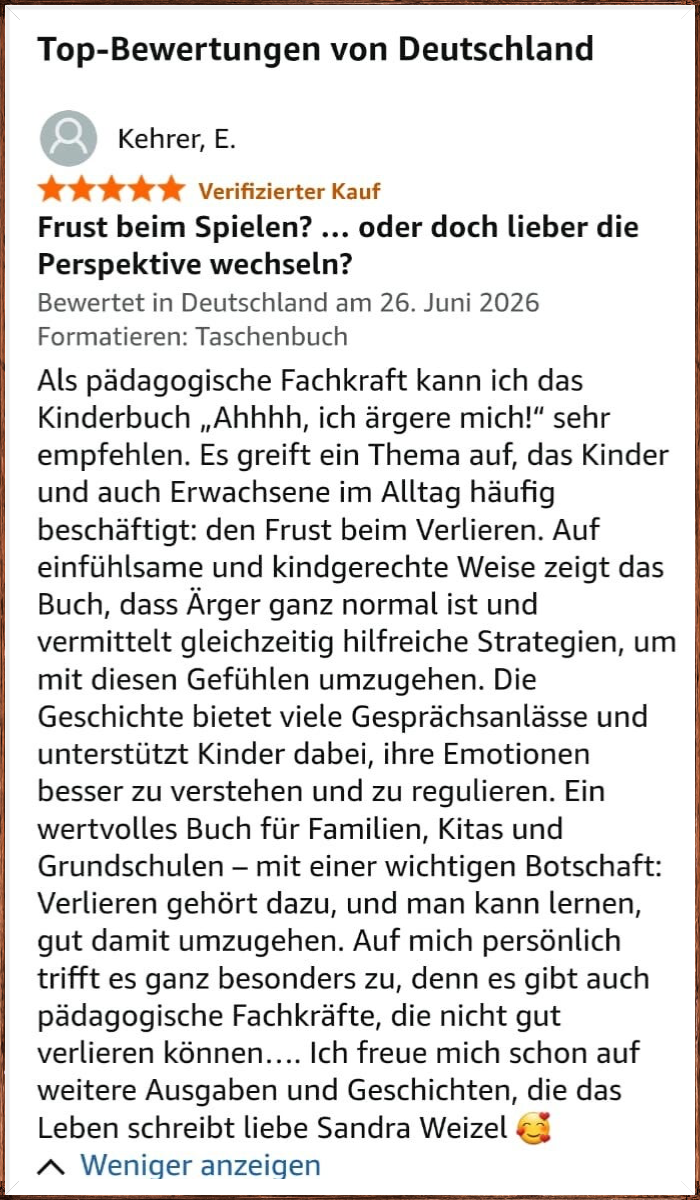 Top-Bewertungen von Deutschland

Kehrer, E.

Verifizierter Kauf

Frust beim Spielen? … oder doch lieber die Perspektive wechseln?

Bewertet in Deutschland am 26. Juni 2026

Formatieren: Taschenbuch

Als pädagogische Fachkraft kann ich das Kinderbuch „Ahhhh, ich ärgere mich!“ sehr empfehlen. Es greift ein Thema auf, das Kinder und auch Erwachsene im Alltag häufig beschäftigt: den Frust beim Verlieren. Auf einfühlsame und kindgerechte Weise zeigt das Buch, dass Ärger ganz normal ist und vermittelt gleichzeitig hilfreiche Strategien, um mit diesen Gefühlen umzugehen. Die Geschichte bietet viele Gesprächsanlässe und unterstützt Kinder dabei, ihre Emotionen besser zu verstehen und zu regulieren. Ein wertvolles Buch für Familien, Kitas und Grundschulen – mit einer wichtigen Botschaft: Verlieren gehört dazu, und man kann lernen, gut damit umzugehen. Auf mich persönlich trifft es ganz besonders zu, denn es gibt auch pädagogische Fachkräfte, die nicht gut verlieren können…. Ich freue mich schon auf weitere Ausgaben und Geschichten, die das Leben schreibt liebe Sandra Weizel 🥰

Weniger anzeigen